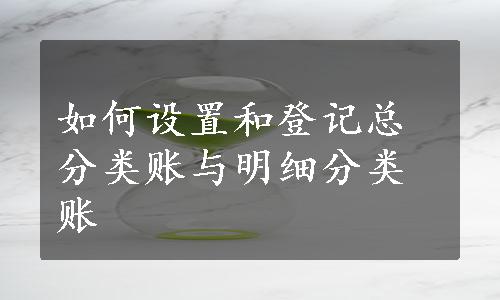 如何设置和登记总分类账与明细分类账